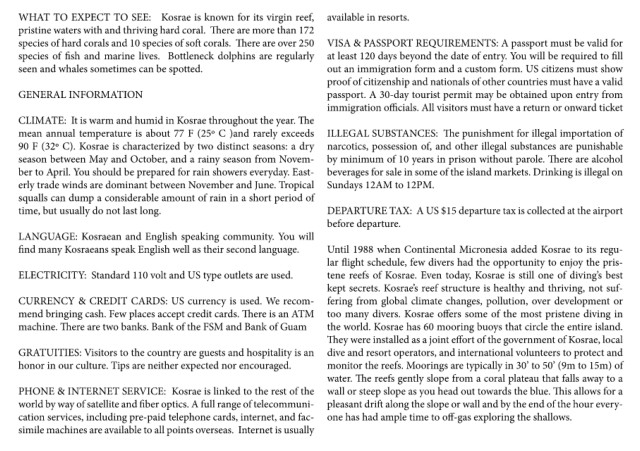 WHAT TO EXPECT TO SEE: Kosrae is known for its virgin reef, pristine waters with and thriving hard coral. There are more than 172 species of hard corals and 10 species of soft corals. There are over 250 species of fish and marine lives. Bottleneck dolphins are regularly seen and whales sometimes can be spotted.

GENERAL INFORMATION

CLIMATE: It is warm and humid in Kosrae throughout the year. The mean annual temperature is about 77 F (25° C )and rarely exceeds 90 F (32° C). Kosrae is characterized by two distinct seasons: a dry season between May and October, and a rainy season from November to April. You should be prepared for rain showers everyday. Easterly trade winds are dominant between November and June. Tropical squalls can dump a considerable amount of rain in a short period of time, but usually do not last long.

LANGUAGE: Kosraean and English speaking community. You will find many Kosraeans speak English well as their second language.

ELECTRICITY: Standard 110 volt and US type outlets are used.

CURRENCY & CREDIT CARDS: US currency is used. We recommend bringing cash. Few places accept credit cards. There is an ATM machine. There are two banks. Bank of the FSM and Bank of Guam

GRATUITIES: Visitors to the country are guests and hospitality is an honor in our culture. Tips are neither expected nor encouraged.

PHONE & INTERNET SERVICE: Kosrae is linked to the rest of the world by way of satellite and fiber optics. A full range of telecommunication services, including pre-paid telephone cards, internet, and facsimile machines are available to all points overseas. Internet is usually available in resorts.

VISA & PASSPORT REQUIREMENTS: A passport must be valid for at least 120 days beyond the date of entry. You will be required to fill out an immigration form and a custom form. US citizens must show proof of citizenship and nationals of other countries must have a valid passport. A 30-day tourist permit may be obtained upon entry from immigration officials. All visitors must have a return or onward ticket

ILLEGAL SUBSTANCES: The punishment for illegal importation of narcotics, possession of, and other illegal substances are punishable by minimum of 10 years in prison without parole. There are alcohol beverages for sale in some of the island markets. Drinking is illegal on Sundays 12AM to 12PM.

DEPARTURE TAX: A US $15 departure tax is collected at the airport before departure.

Until 1988 when Continental Micronesia added Kosrae to its regular flight schedule, few divers had the opportunity to enjoy the pristene reefs of Kosrae. Even today, Kosrae is still one of diving's best kept secrets. Kosrae's reef structure is healthy and thriving, not suffering from global climate changes, pollution, over development or too many divers. Kosrae offers some of the most pristene diving in the world. Kosrae has 60 mooring buoys that circle the entire island. They were installed as a joint effort of the government of Kosrae, local dive and resort operators, and international volunteers to protect and monitor the reefs. Moorings are typically in 30' to 50' (9m to 15m) of water. The reefs gently slope from a coral plateau that falls away to a wall or steep slope as you head out towards the blue. This allows for a pleasant drift along the slope or wall and by the end of the hour everyone has had ample time to off-gas exploring the shallows.